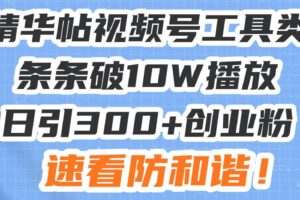 精华帖视频号工具类
条条破10W播放
日引300+创业粉
速看防和谐！